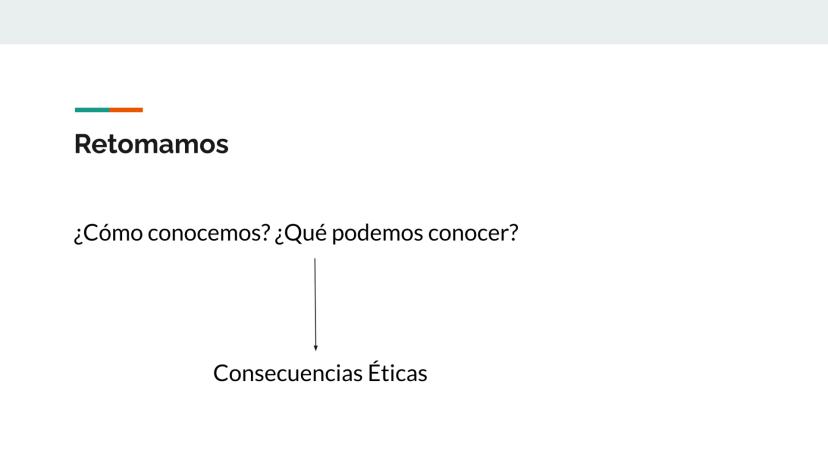 Retomamos

¿Cómo conocemos? ¿Qué podemos conocer?

Consecuencias Éticas